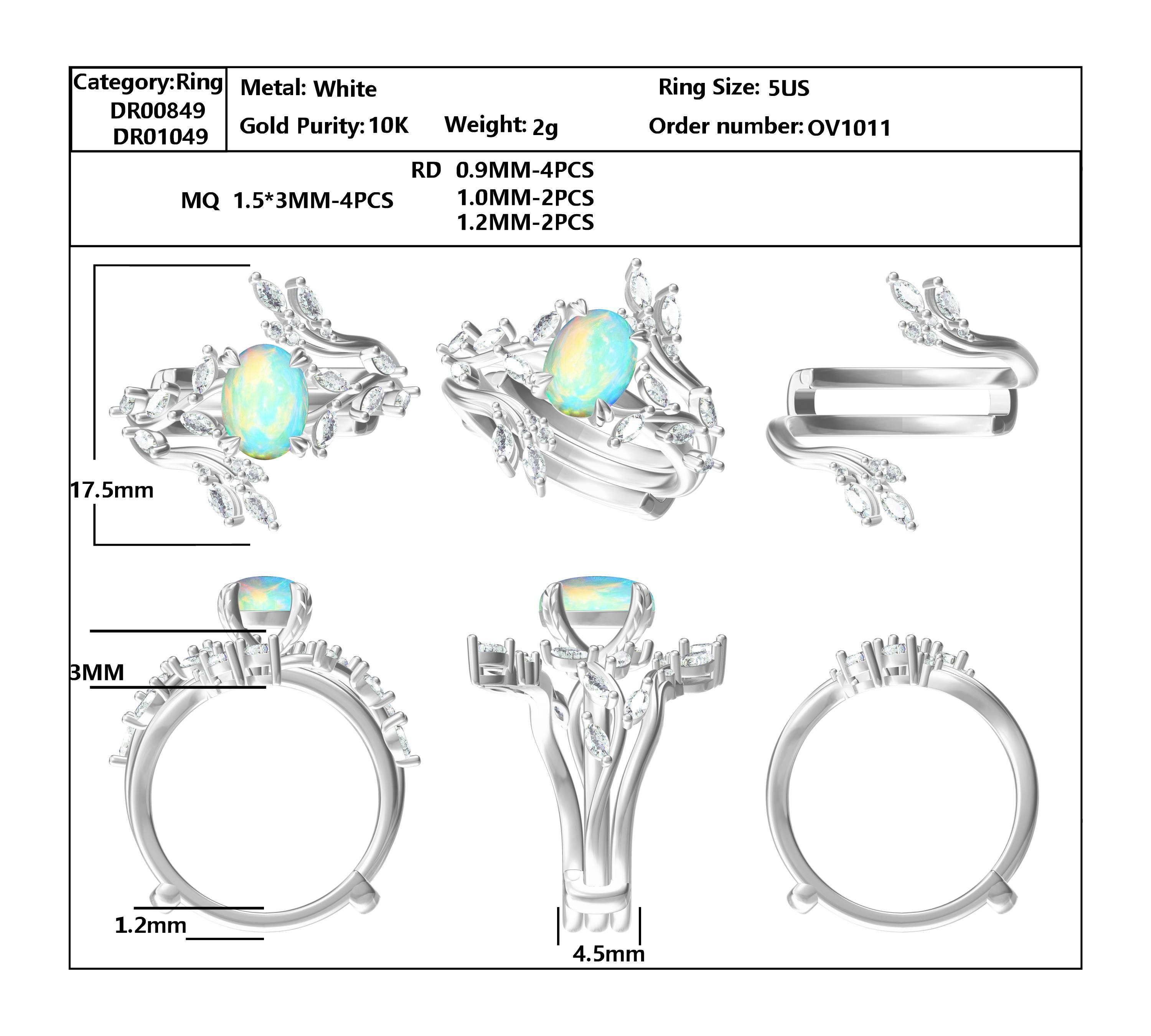 Category:Ring
DR00849
DR01049

Metal: White

Ring Size: 5US

Gold Purity: 10K

Weight: 2g

Order number: OV1011

MQ 1.5*3MM-4PCS

RD 0.9MM-4PCS
1.0MM-2PCS
1.2MM-2PCS

17.5mm

3MM

1.2mm

4.5mm